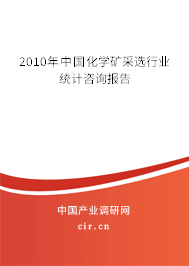 2010年中国化学矿采选行业统计咨询报告

中国产业调研网

cir.cn